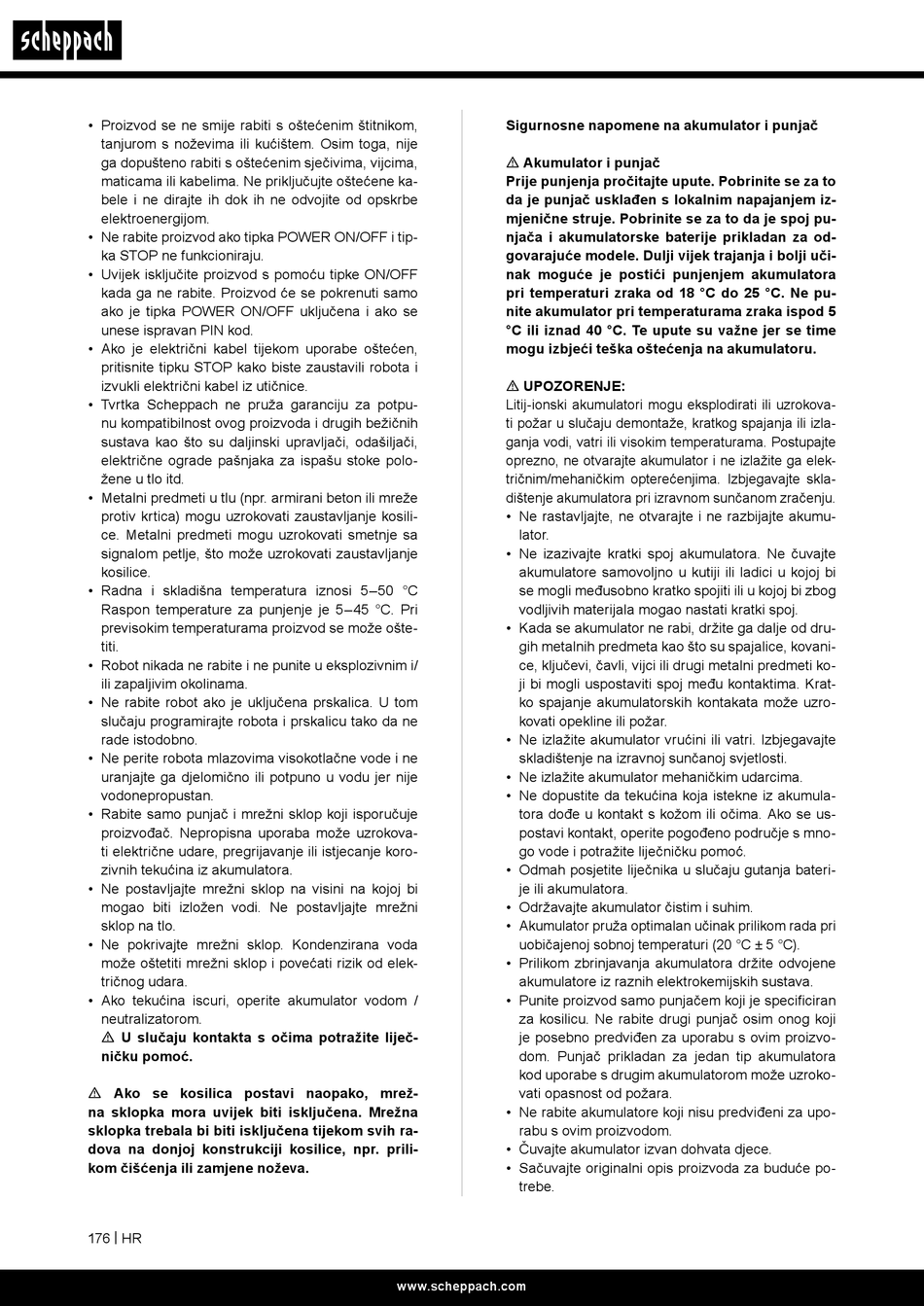 scheppach

• Proizvod se ne smije rabiti s oštećenim štitnikom, tanjurom s noževima ili kućištem. Osim toga, nije ga dopušteno rabiti s oštećenim sječivima, vijcima, maticama ili kabelima. Ne priključujte oštećene kabele i ne dirajte ih dok ih ne odvojite od opskrbe elektroenergijom.
• Ne rabite proizvod ako tipka POWER ON/OFF i tipka STOP ne funkcioniraju.
• Uvijek isključite proizvod s pomoću tipke ON/OFF kada ga ne rabite. Proizvod će se pokrenuti samo ako je tipka POWER ON/OFF uključena i ako se unese ispravan PIN kod.
• Ako je električni kabel tijekom uporabe oštećen, pritisnite tipku STOP kako biste zaustavili robota i izvukli električni kabel iz utičnice.
• Tvrtka Scheppach ne pruža garanciju za potpunu kompatibilnost ovog proizvoda i drugih bežičnih sustava kao što su daljinski upravljači, odašiljači, električne ograde pašnjaka za ispašu stoke položene u tlo itd.
• Metalni predmeti u tlu (npr. armirani beton ili mreže protiv krtica) mogu uzrokovati zaustavljanje kosilice. Metalni predmeti mogu uzrokovati smetnje sa signalom petlje, što može uzrokovati zaustavljanje kosilice.
• Radna i skladišna temperatura iznosi 5–50 °C Raspon temperature za punjenje je 5–45 °C. Pri previsokim temperaturama proizvod se može oštetiti.
• Robot nikada ne rabite i ne punite u eksplozivnim i/ ili zapaljivim okolinama.
• Ne rabite robot ako je uključena prskalica. U tom slučaju programirajte robota i prskalicu tako da ne rade istodobno.
• Ne perite robota mlazovima visokotlačne vode i ne uranjajte ga djelomično ili potpuno u vodu jer nije vodonepropustan.
• Rabite samo punjač i mrežni sklop koji isporučuje proizvođač. Nepropisna uporaba može uzrokovati električne udare, pregrijavanje ili istjecanje korozivnih tekućina iz akumulatora.
• Ne postavljajte mrežni sklop na visini na kojoj bi mogao biti izložen vodi. Ne postavljajte mrežni sklop na tlo.
• Ne pokrivajte mrežni sklop. Kondenzirana voda može oštetiti mrežni sklop i povećati rizik od električnog udara.
• Ako tekućina iscuri, operite akumulator vodom / neutralizatorom.
⚠ U slučaju kontakta s očima potražite liječničku pomoć.

⚠ Ako se kosilica postavi naopako, mrežna sklopka mora uvijek biti isključena. Mrežna sklopka trebala bi biti isključena tijekom svih radova na donjoj konstrukciji kosilice, npr. prilikom čišćenja ili zamjene noževa.

Sigurnosne napomene na akumulator i punjač

⚠ Akumulator i punjač
Prije punjenja pročitajte upute. Pobrinite se za to da je punjač usklađen s lokalnim napajanjem izmjenične struje. Pobrinite se za to da je spoj punjača i akumulatorske baterije prikladan za odgovarajuće modele. Dulji vijek trajanja i bolji učinak moguće je postići punjenjem akumulatora pri temperaturi zraka od 18 °C do 25 °C. Ne punite akumulator pri temperaturama zraka ispod 5 °C ili iznad 40 °C. Te upute su važne jer se time mogu izbjeći teška oštećenja na akumulatoru.

⚠ UPOZORENJE:
Litij-ionski akumulatori mogu eksplodirati ili uzrokovati požar u slučaju demontaže, kratkog spajanja ili izlaganja vodi, vatri ili visokim temperaturama. Postupajte oprezno, ne otvarajte akumulator i ne izlažite ga električnim/mehaničkim opterećenjima. Izbjegavajte skladištenje akumulatora pri izravnom sunčanom zračenju.
• Ne rastavljajte, ne otvarajte i ne razbijajte akumulator.
• Ne izazivajte kratki spoj akumulatora. Ne čuvajte akumulatore samovoljno u kutiji ili ladici u kojoj bi se mogli međusobno kratko spojiti ili u kojoj bi zbog vodljivih materijala mogao nastati kratki spoj.
• Kada se akumulator ne rabi, držite ga dalje od drugih metalnih predmeta kao što su spajalice, kovanice, ključevi, čavli, vijci ili drugi metalni predmeti koji bi mogli uspostaviti spoj među kontaktima. Kratko spajanje akumulatorskih kontakata može uzrokovati opekline ili požar.
• Ne izlažite akumulator vrućini ili vatri. Izbjegavajte skladištenje na izravnoj sunčanoj svjetlosti.
• Ne izlažite akumulator mehaničkim udarcima.
• Ne dopustite da tekućina koja istekne iz akumulatora dođe u kontakt s kožom ili očima. Ako se uspostavi kontakt, operite pogođeno područje s mnogo vode i potražite liječničku pomoć.
• Odmah posjetite liječnika u slučaju gutanja baterije ili akumulatora.
• Održavajte akumulator čistim i suhim.
• Akumulator pruža optimalan učinak prilikom rada pri uobičajenoj sobnoj temperaturi (20 °C ± 5 °C).
• Prilikom zbrinjavanja akumulatora držite odvojene akumulatore iz raznih elektrokemijskih sustava.
• Punite proizvod samo punjačem koji je specificiran za kosilicu. Ne rabite drugi punjač osim onog koji je posebno predviđen za uporabu s ovim proizvodom. Punjač prikladan za jedan tip akumulatora kod uporabe s drugim akumulatorom može uzrokovati opasnost od požara.
• Ne rabite akumulatore koji nisu predviđeni za uporabu s ovim proizvodom.
• Čuvajte akumulator izvan dohvata djece.
• Sačuvajte originalni opis proizvoda za buduće potrebe.

176 | HR

www.scheppach.com